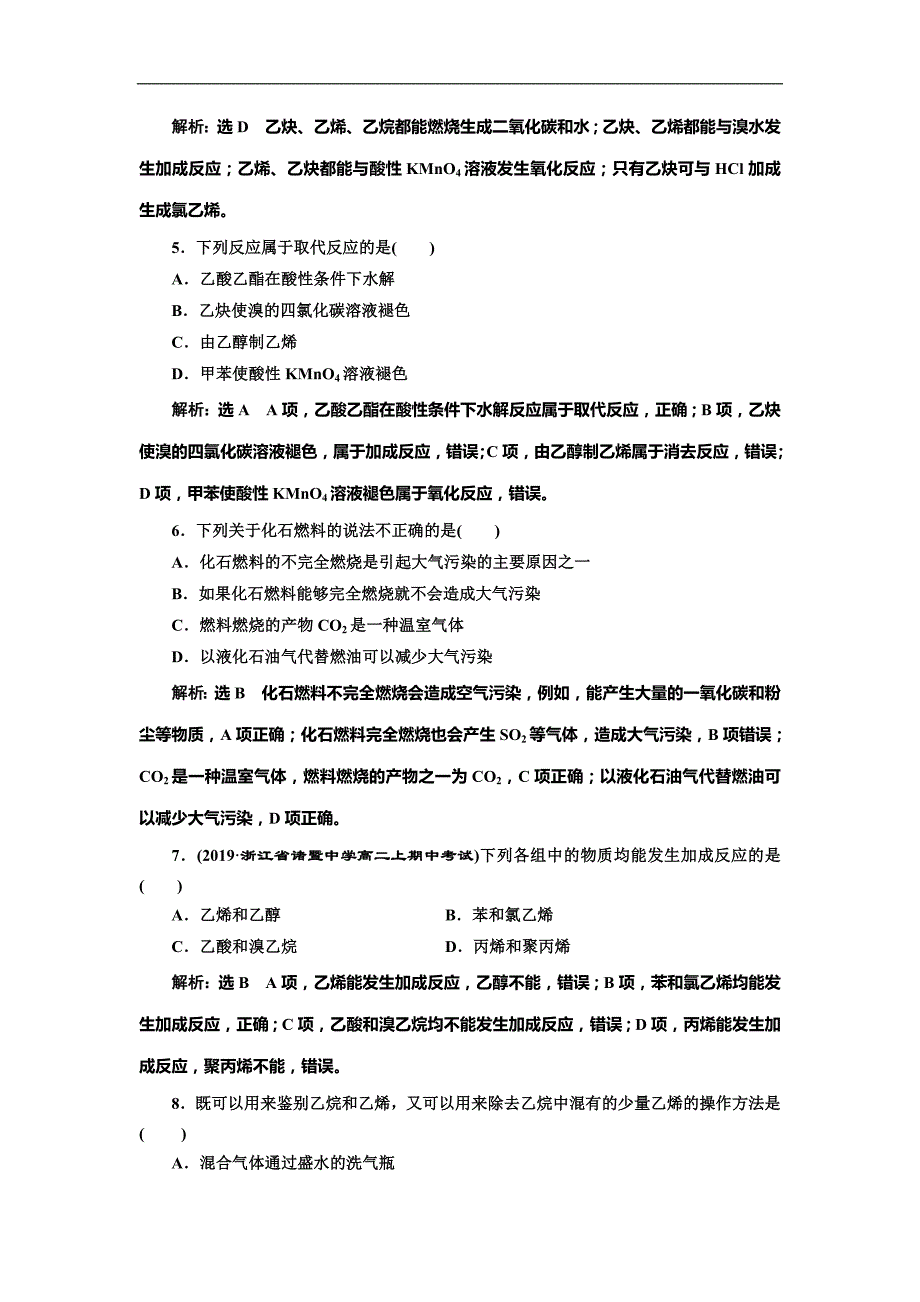 解析：选 D　乙炔、乙烯、乙烷都能燃烧生成二氧化碳和水；乙炔、乙烯都能与溴水发生加成反应；乙烯、乙炔都能与酸性 $KMnO_4$ 溶液发生氧化反应；只有乙炔可与 HCl 加成生成氯乙烯。

5．下列反应属于取代反应的是(　　)

A．乙酸乙酯在酸性条件下水解

B．乙炔使溴的四氯化碳溶液褪色

C．由乙醇制乙烯

D．甲苯使酸性 $KMnO_4$ 溶液褪色

解析：选 A　A 项，乙酸乙酯在酸性条件下水解反应属于取代反应，正确；B 项，乙炔使溴的四氯化碳溶液褪色，属于加成反应，错误；C 项，由乙醇制乙烯属于消去反应，错误；D 项，甲苯使酸性 $KMnO_4$ 溶液褪色属于氧化反应，错误。

6．下列关于化石燃料的说法不正确的是(　　)

A．化石燃料的不完全燃烧是引起大气污染的主要原因之一

B．如果化石燃料能够完全燃烧就不会造成大气污染

C．燃料燃烧的产物 $CO_2$ 是一种温室气体

D．以液化石油气代替燃油可以减少大气污染

解析：选 B　化石燃料不完全燃烧会造成空气污染，例如，能产生大量的一氧化碳和粉尘等物质，A 项正确；化石燃料完全燃烧也会产生 $SO_2$ 等气体，造成大气污染，B 项错误；$CO_2$ 是一种温室气体，燃料燃烧的产物之一为 $CO_2$，C 项正确；以液化石油气代替燃油可以减少大气污染，D 项正确。

7．(2019·浙江省诸暨中学高二上期中考试)下列各组中的物质均能发生加成反应的是(　　)

A．乙烯和乙醇　　B．苯和氯乙烯

C．乙酸和溴乙烷　　D．丙烯和聚丙烯

解析：选 B　A 项，乙烯能发生加成反应，乙醇不能，错误；B 项，苯和氯乙烯均能发生加成反应，正确；C 项，乙酸和溴乙烷均不能发生加成反应，错误；D 项，丙烯能发生加成反应，聚丙烯不能，错误。

8．既可以用来鉴别乙烷和乙烯，又可以用来除去乙烷中混有的少量乙烯的操作方法是(　　)

A．混合气体通过盛水的洗气瓶